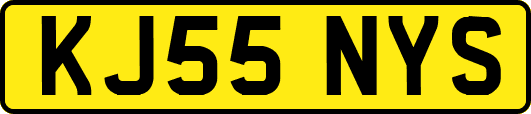 KJ55 NYS